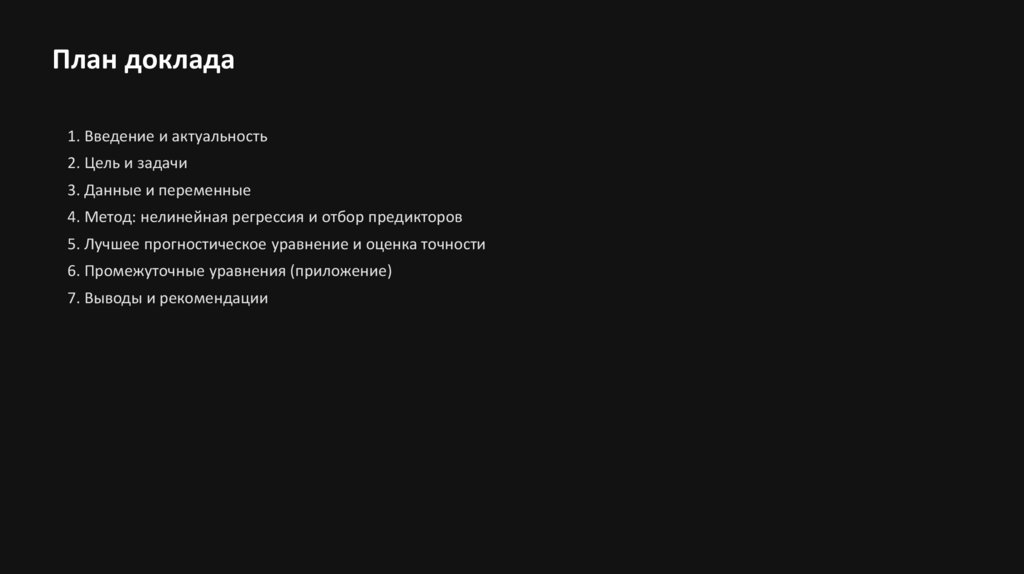 План доклада

1. Введение и актуальность
2. Цель и задачи
3. Данные и переменные
4. Метод: нелинейная регрессия и отбор предикторов
5. Лучшее прогностическое уравнение и оценка точности
6. Промежуточные уравнения (приложение)
7. Выводы и рекомендации